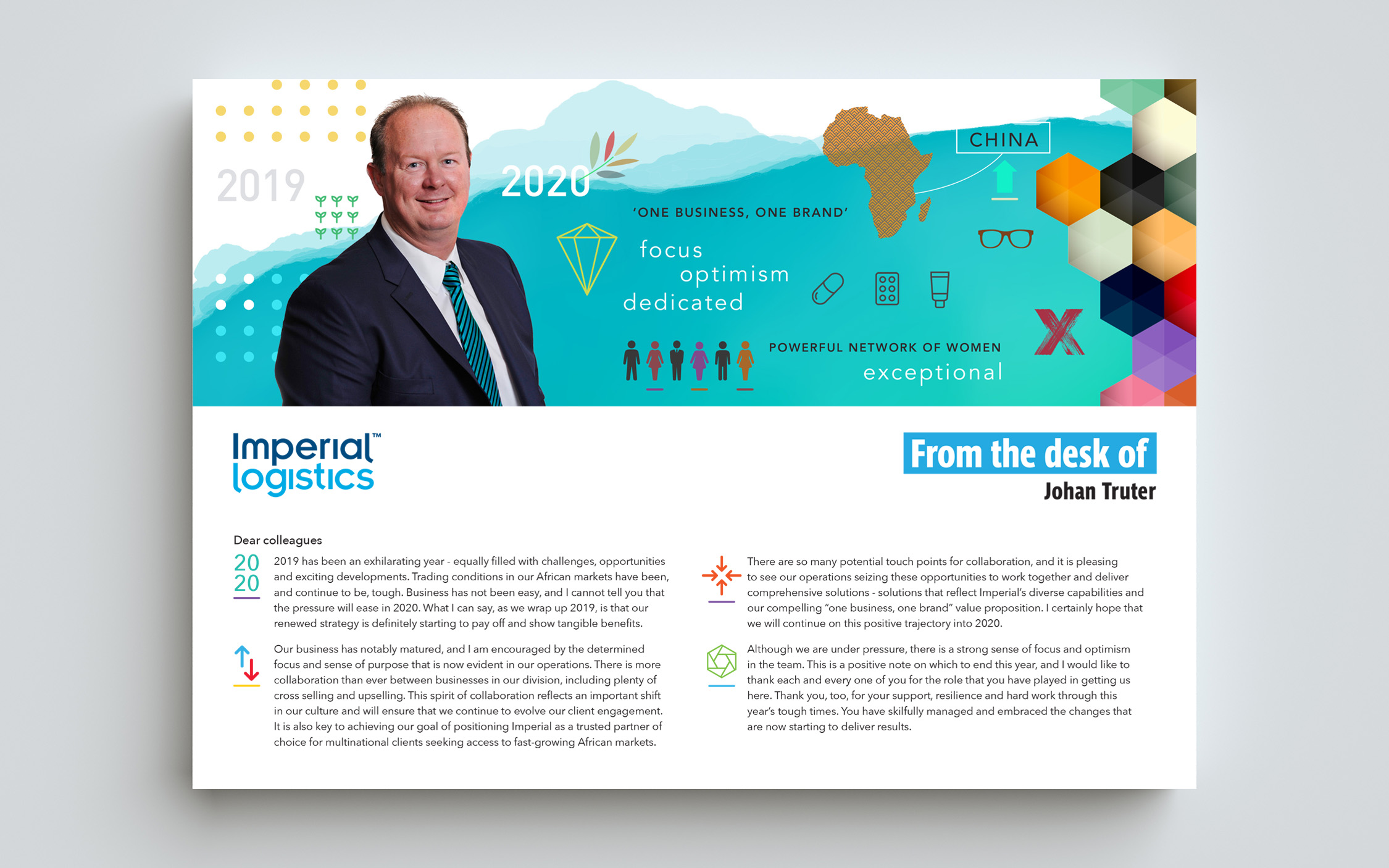 2019

2020

CHINA

'ONE BUSINESS, ONE BRAND'

focus
optimism
dedicated

POWERFUL NETWORK OF WOMEN
exceptional

Imperial™
logistics

From the desk of
Johan Truter

Dear colleagues

20
20

2019 has been an exhilarating year - equally filled with challenges, opportunities and exciting developments. Trading conditions in our African markets have been, and continue to be, tough. Business has not been easy, and I cannot tell you that the pressure will ease in 2020. What I can say, as we wrap up 2019, is that our renewed strategy is definitely starting to pay off and show tangible benefits.

Our business has notably matured, and I am encouraged by the determined focus and sense of purpose that is now evident in our operations. There is more collaboration than ever between businesses in our division, including plenty of cross selling and upselling. This spirit of collaboration reflects an important shift in our culture and will ensure that we continue to evolve our client engagement. It is also key to achieving our goal of positioning Imperial as a trusted partner of choice for multinational clients seeking access to fast-growing African markets.

There are so many potential touch points for collaboration, and it is pleasing to see our operations seizing these opportunities to work together and deliver comprehensive solutions - solutions that reflect Imperial's diverse capabilities and our compelling "one business, one brand" value proposition. I certainly hope that we will continue on this positive trajectory into 2020.

Although we are under pressure, there is a strong sense of focus and optimism in the team. This is a positive note on which to end this year, and I would like to thank each and every one of you for the role that you have played in getting us here. Thank you, too, for your support, resilience and hard work through this year's tough times. You have skilfully managed and embraced the changes that are now starting to deliver results.